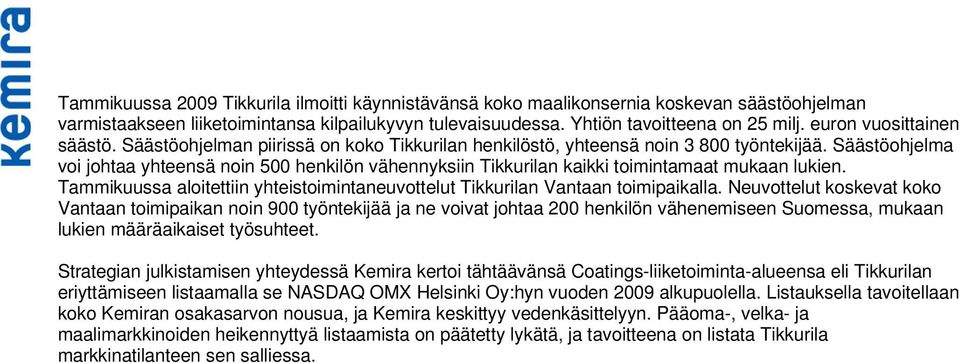 kemira

Tammikuussa 2009 Tikkurila ilmoitti käynnistävänsä koko maalikonsernia koskevan säästöohjelman varmistaakseen liiketoimintansa kilpailukyvyn tulevaisuudessa. Yhtiön tavoitteena on 25 milj. euron vuosittainen säästö. Säästöohjelman piirissä on koko Tikkurilan henkilöstö, yhteensä noin 3 800 työntekijää. Säästöohjelma voi johtaa yhteensä noin 500 henkilön vähennyksiin Tikkurilan kaikki toimintamaat mukaan lukien. Tammikuussa aloitettiin yhteistoimintaneuvottelut Tikkurilan Vantaan toimipaikalla. Neuvottelut koskevat koko Vantaan toimipaikan noin 900 työntekijää ja ne voivat johtaa 200 henkilön vähenemiseen Suomessa, mukaan lukien määräaikaiset työsuhteet.

Strategian julkistamisen yhteydessä Kemira kertoi tähtäävänsä Coatings-liiketoiminta-alueensa eli Tikkurilan eriyttämiseen listaamalla se NASDAQ OMX Helsinki Oy:hyn vuoden 2009 alkupuolella. Listauksella tavoitellaan koko Kemiran osakasarvon nousua, ja Kemira keskittyy vedenkäsittelyyn. Pääoma-, velka- ja maalimarkkinoiden heikennyttyä listaamista on päätetty lykätä, ja tavoitteena on listata Tikkurila markkinatilanteen sen salliessa.